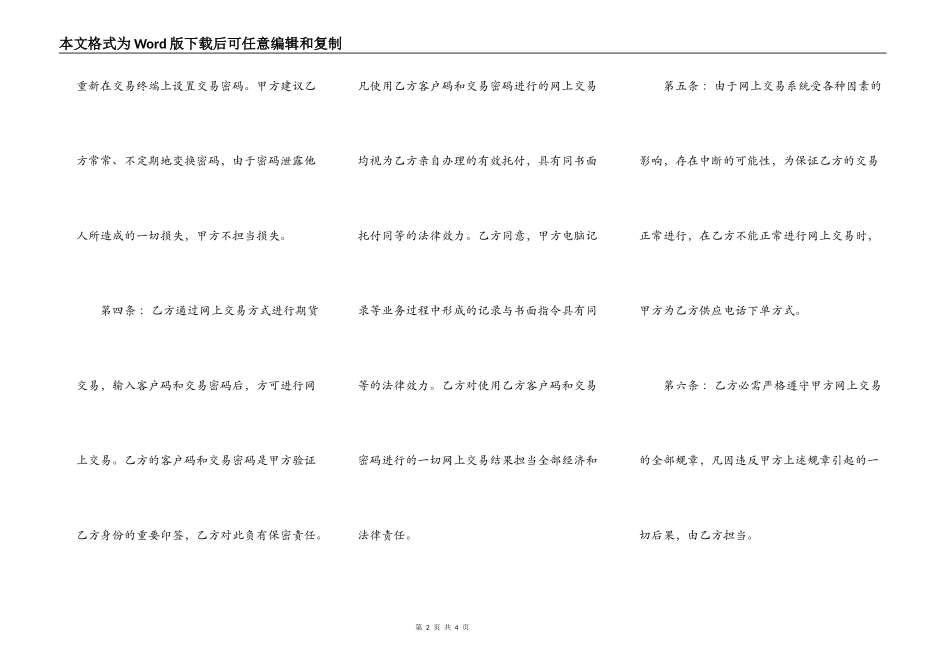 本文格式为Word版下载后可任意编辑和复制

重新在交易终端上设置交易密码。甲方建议乙方常常、不定期地变换密码，由于密码泄露他人所造成的一切损失，甲方不担当损失。

第四条：乙方通过网上交易方式进行期货交易，输入客户码和交易密码后，方可进行网上交易。乙方的客户码和交易密码是甲方验证乙方身份的重要印签，乙方对此负有保密责任。凡使用乙方客户码和交易密码进行的网上交易均视为乙方亲自办理的有效托付，具有同书面托付同等的法律效力。乙方同意，甲方电脑记录等业务过程中形成的记录与书面指令具有同等的法律效力。乙方对使用乙方客户码和交易密码进行的一切网上交易结果担当全部经济和法律责任。

第五条：由于网上交易系统受各种因素的影响，存在中断的可能性，为保证乙方的交易正常进行，在乙方不能正常进行网上交易时，甲方为乙方供应电话下单方式。

第六条：乙方必需严格遵守甲方网上交易的全部规章，凡因违反甲方上述规章引起的一切后果，由乙方担当。

第 2 页 共 4 页